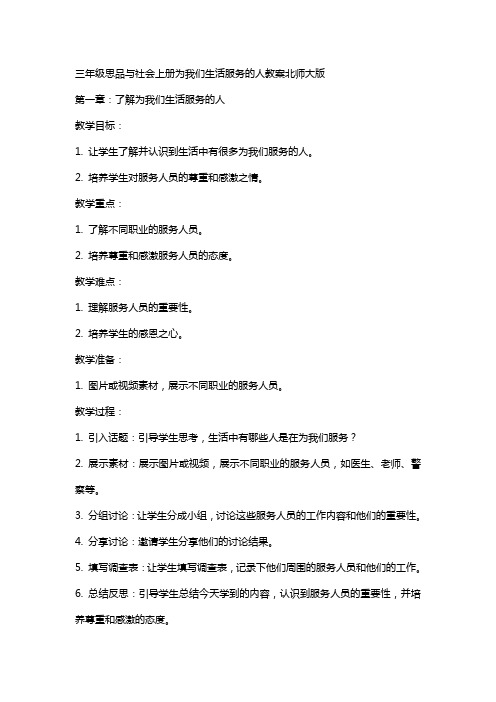 三年级思品与社会上册为我们生活服务的人教案北师大版

第一章：了解为我们生活服务的人

教学目标：

1. 让学生了解并认识到生活中有很多为我们服务的人。

2. 培养学生对服务人员的尊重和感激之情。

教学重点：

1. 了解不同职业的服务人员。

2. 培养尊重和感激服务人员的态度。

教学难点：

1. 理解服务人员的重要性。

2. 培养学生的感恩之心。

教学准备：

1. 图片或视频素材，展示不同职业的服务人员。

教学过程：

1. 引入话题：引导学生思考，生活中有哪些人是在为我们服务？

2. 展示素材：展示图片或视频，展示不同职业的服务人员，如医生、老师、警察等。

3. 分组讨论：让学生分成小组，讨论这些服务人员的工作内容和他们的重要性。

4. 分享讨论：邀请学生分享他们的讨论结果。

5. 填写调查表：让学生填写调查表，记录下他们周围的服务人员和他们的工作。

6. 总结反思：引导学生总结今天学到的内容，认识到服务人员的重要性，并培养尊重和感激的态度。